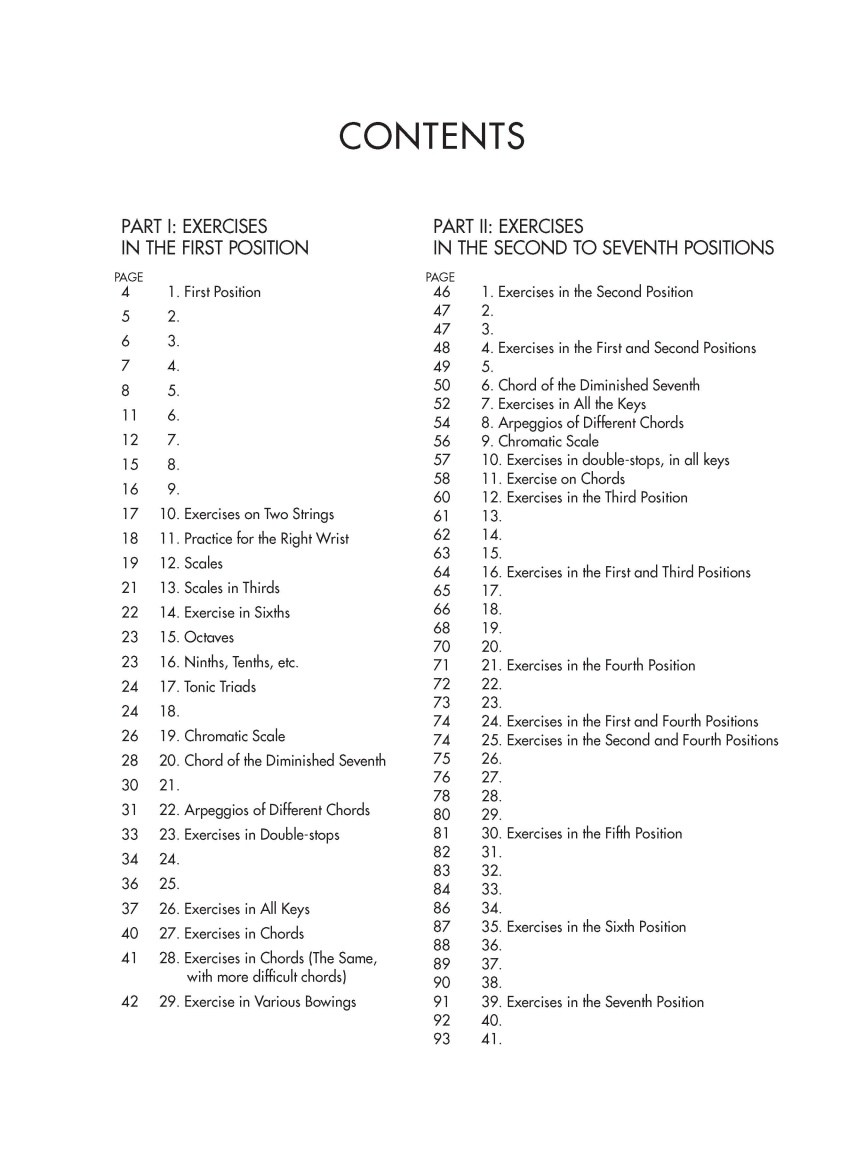 CONTENTS

PART I: EXERCISES
IN THE FIRST POSITION

PAGE
4 1. First Position
5 2.
6 3.
7 4.
8 5.
11 6.
12 7.
15 8.
16 9.
17 10. Exercises on Two Strings
18 11. Practice for the Right Wrist
19 12. Scales
21 13. Scales in Thirds
22 14. Exercise in Sixths
23 15. Octaves
23 16. Ninths, Tenths, etc.
24 17. Tonic Triads
24 18.
26 19. Chromatic Scale
28 20. Chord of the Diminished Seventh
30 21.
31 22. Arpeggios of Different Chords
33 23. Exercises in Double-stops
34 24.
36 25.
37 26. Exercises in All Keys
40 27. Exercises in Chords
41 28. Exercises in Chords (The Same, with more difficult chords)
42 29. Exercise in Various Bowings

PART II: EXERCISES
IN THE SECOND TO SEVENTH POSITIONS

PAGE
46 1. Exercises in the Second Position
47 2.
47 3.
48 4. Exercises in the First and Second Positions
49 5.
50 6. Chord of the Diminished Seventh
52 7. Exercises in All the Keys
54 8. Arpeggios of Different Chords
56 9. Chromatic Scale
57 10. Exercises in double-stops, in all keys
58 11. Exercise on Chords
60 12. Exercises in the Third Position
61 13.
62 14.
63 15.
64 16. Exercises in the First and Third Positions
65 17.
66 18.
68 19.
70 20.
71 21. Exercises in the Fourth Position
72 22.
73 23.
74 24. Exercises in the First and Fourth Positions
74 25. Exercises in the Second and Fourth Positions
75 26.
76 27.
78 28.
80 29.
81 30. Exercises in the Fifth Position
82 31.
83 32.
84 33.
86 34.
87 35. Exercises in the Sixth Position
88 36.
89 37.
90 38.
91 39. Exercises in the Seventh Position
92 40.
93 41.